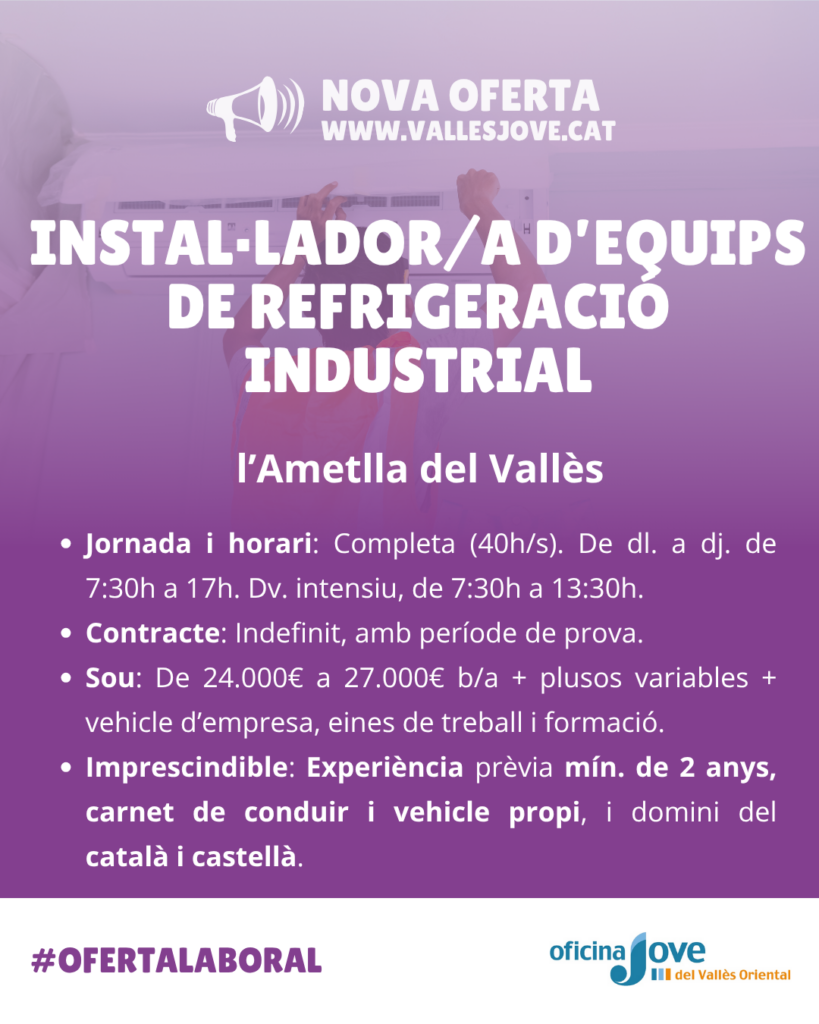 NOVA OFERTA
WWW.VALLESJOVE.CAT

INSTAL·LADOR/A D'EQUIPS DE REFRIGERACIÓ INDUSTRIAL

l'Ametlla del Vallès

• Jornada i horari: Completa (40h/s). De dl. a dj. de 7:30h a 17h. Dv. intensiu, de 7:30h a 13:30h.
• Contracte: Indefinit, amb període de prova.
• Sou: De 24.000€ a 27.000€ b/a + plusos variables + vehicle d'empresa, eines de treball i formació.
• Imprescindible: Experiència prèvia mín. de 2 anys, carnet de conduir i vehicle propi, i domini del català i castellà.

#OFERTALABORAL

oficina Jove del Vallès Oriental